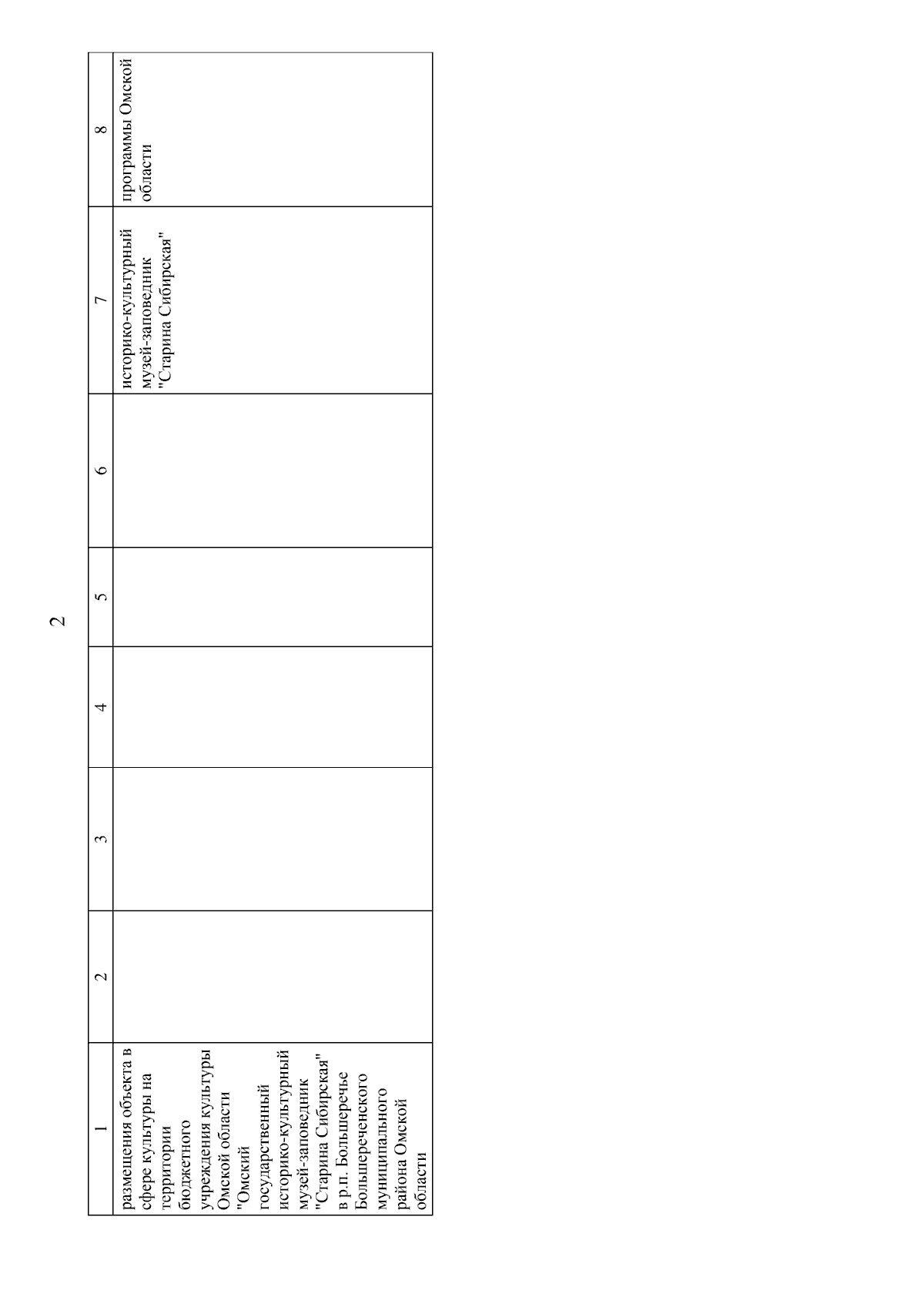 2

| 1 | 2 | 3 | 4 | 5 | 6 | 7 | 8 |
|---|---|---|---|---|---|---|---|
| размещения объекта в сфере культуры на территории бюджетного учреждения культуры Омской области "Омский государственный историко-культурный музей-заповедник "Старина Сибирская" в р.п. Большеречье Большереченского муниципального района Омской области | | | | | | историко-культурный музей-заповедник "Старина Сибирская" | программы Омской области |